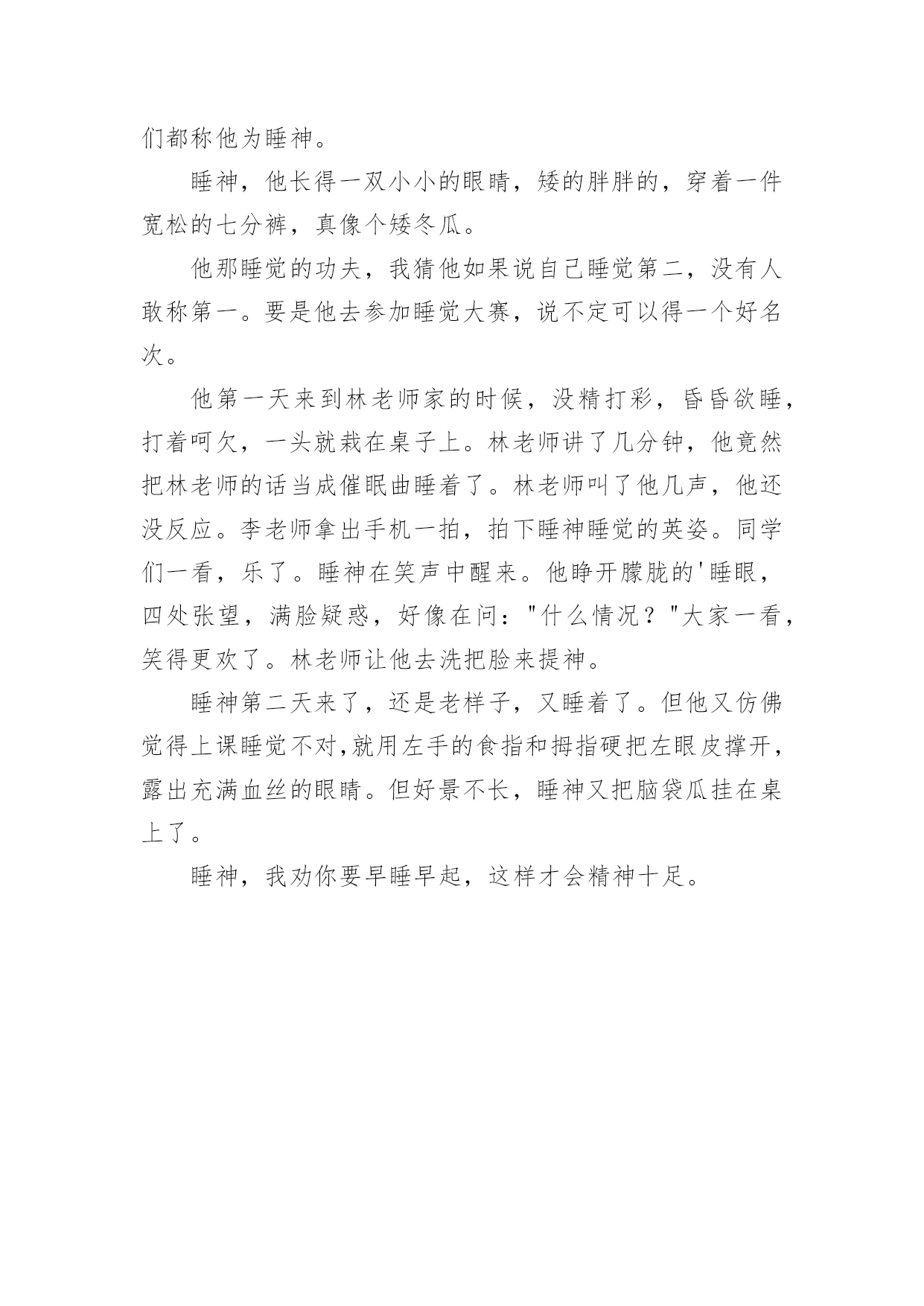 们都称他为睡神。

睡神，他长得一双小小的眼睛，矮的胖胖的，穿着一件宽松的七分裤，真像个矮冬瓜。

他那睡觉的功夫，我猜他如果说自己睡觉第二，没有人敢称第一。要是他去参加睡觉大赛，说不定可以得一个好名次。

他第一天来到林老师家的时候，没精打彩，昏昏欲睡，打着呵欠，一头就栽在桌子上。林老师讲了几分钟，他竟然把林老师的话当成催眠曲睡着了。林老师叫了他几声，他还没反应。李老师拿出手机一拍，拍下睡神睡觉的英姿。同学们一看，乐了。睡神在笑声中醒来。他睁开朦胧的'睡眼，四处张望，满脸疑惑，好像在问："什么情况？"大家一看，笑得更欢了。林老师让他去洗把脸来提神。

睡神第二天来了，还是老样子，又睡着了。但他又仿佛觉得上课睡觉不对,就用左手的食指和拇指硬把左眼皮撑开，露出充满血丝的眼睛。但好景不长，睡神又把脑袋瓜挂在桌上了。

睡神，我劝你要早睡早起，这样才会精神十足。